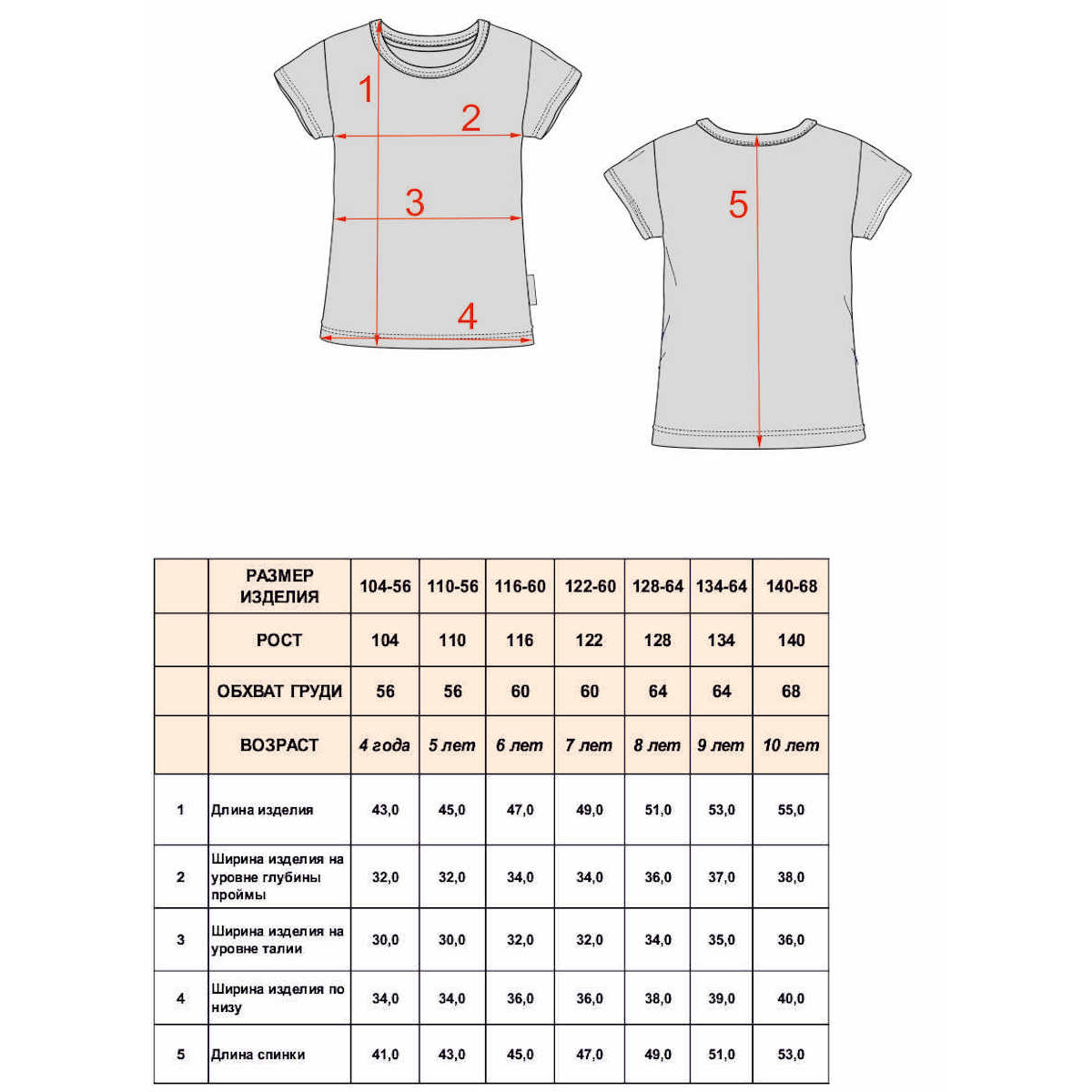 1
2
3
4
5

|  | РАЗМЕР ИЗДЕЛИЯ | 104-56 | 110-56 | 116-60 | 122-60 | 128-64 | 134-64 | 140-68 |
|---|---|---|---|---|---|---|---|---|
|  | РОСТ | 104 | 110 | 116 | 122 | 128 | 134 | 140 |
|  | ОБХВАТ ГРУДИ | 56 | 56 | 60 | 60 | 64 | 64 | 68 |
|  | ВОЗРАСТ | 4 года | 5 лет | 6 лет | 7 лет | 8 лет | 9 лет | 10 лет |
| 1 | Длина изделия | 43,0 | 45,0 | 47,0 | 49,0 | 51,0 | 53,0 | 55,0 |
| 2 | Ширина изделия на уровне глубины проймы | 32,0 | 32,0 | 34,0 | 34,0 | 36,0 | 37,0 | 38,0 |
| 3 | Ширина изделия на уровне талии | 30,0 | 30,0 | 32,0 | 32,0 | 34,0 | 35,0 | 36,0 |
| 4 | Ширина изделия по низу | 34,0 | 34,0 | 36,0 | 36,0 | 38,0 | 39,0 | 40,0 |
| 5 | Длина спинки | 41,0 | 43,0 | 45,0 | 47,0 | 49,0 | 51,0 | 53,0 |